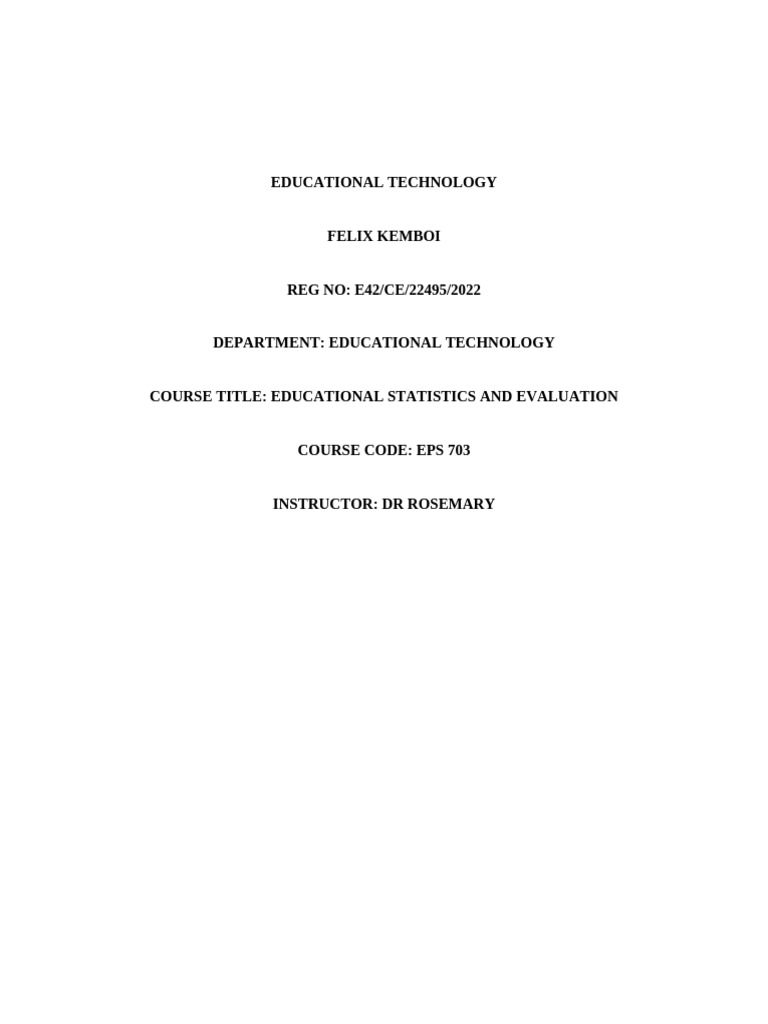 EDUCATIONAL TECHNOLOGY

FELIX KEMBOI

REG NO: E42/CE/22495/2022

DEPARTMENT: EDUCATIONAL TECHNOLOGY

COURSE TITLE: EDUCATIONAL STATISTICS AND EVALUATION

COURSE CODE: EPS 703

INSTRUCTOR: DR ROSEMARY